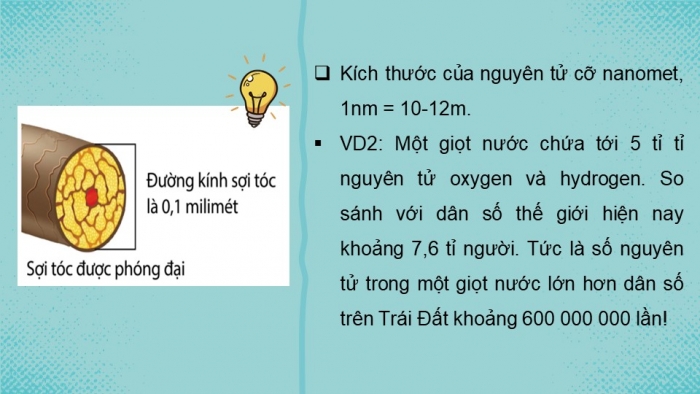 Đường kính sợi tóc là 0,1 milimét

Sợi tóc được phóng đại

❑ Kích thước của nguyên tử cỡ nanomet, 1nm = 10-12m.

▪ VD2: Một giọt nước chứa tới 5 tỉ tỉ nguyên tử oxygen và hydrogen. So sánh với dân số thế giới hiện nay khoảng 7,6 tỉ người. Tức là số nguyên tử trong một giọt nước lớn hơn dân số trên Trái Đất khoảng 600 000 000 lần!